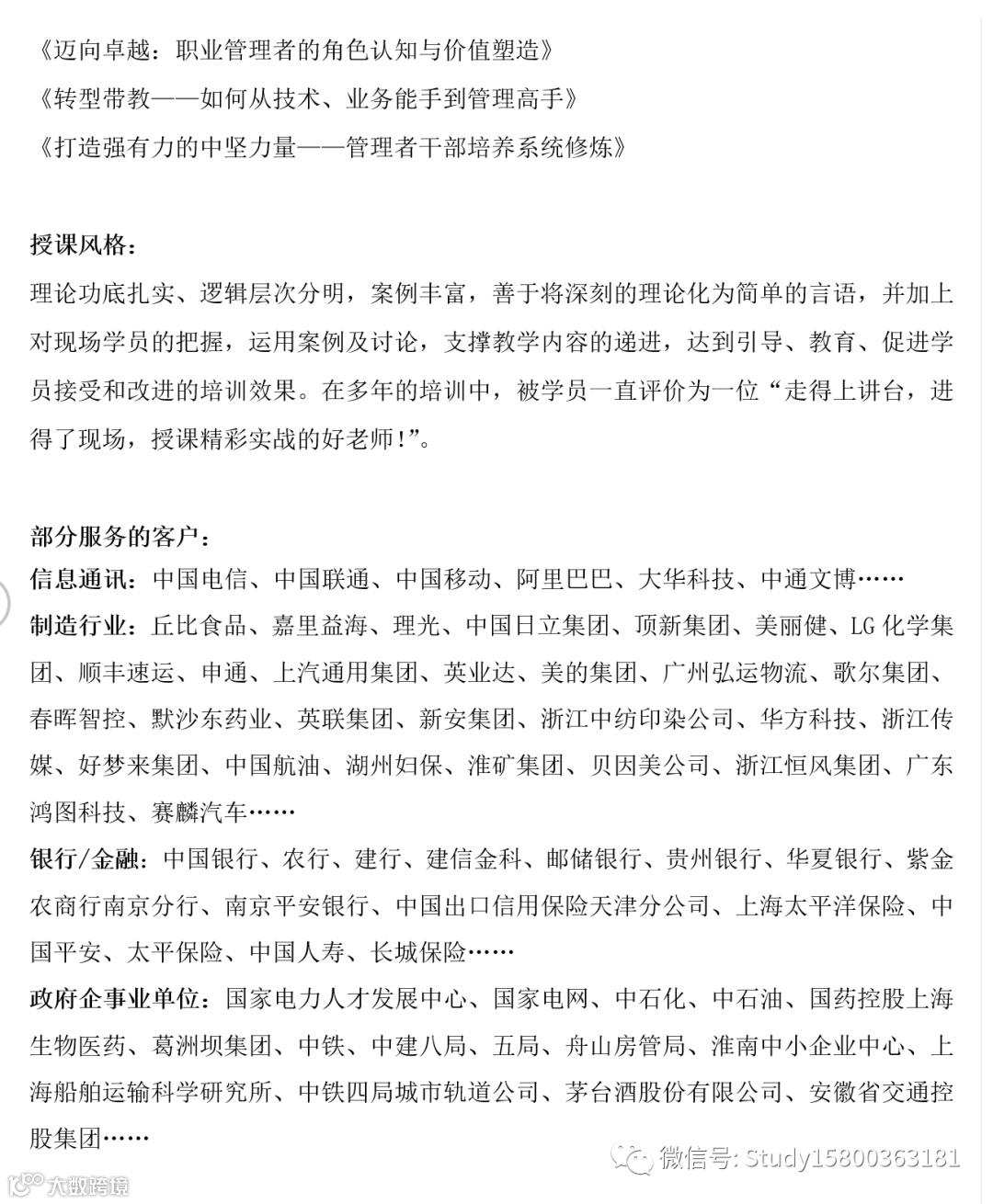 《迈向卓越：职业管理者的角色认知与价值塑造》
《转型带教——如何从技术、业务能手到管理高手》
《打造强有力的中坚力量——管理者干部培养系统修炼》

授课风格：
理论功底扎实、逻辑层次分明，案例丰富，善于将深刻的理论化为简单的言语，并加上对现场学员的把握，运用案例及讨论，支撑教学内容的递进，达到引导、教育、促进学员接受和改进的培训效果。在多年的培训中，被学员一直评价为一位“走得上讲台，进得了现场，授课精彩实战的好老师!”。

部分服务的客户：
信息通讯：中国电信、中国联通、中国移动、阿里巴巴、大华科技、中通文博……
制造行业：丘比食品、嘉里益海、理光、中国日立集团、顶新集团、美丽健、LG 化学集团、顺丰速运、申通、上汽通用集团、英业达、美的集团、广州弘运物流、歌尔集团、春晖智控、默沙东药业、英联集团、新安集团、浙江中纺印染公司、华方科技、浙江传媒、好梦来集团、中国航油、湖州妇保、淮矿集团、贝因美公司、浙江恒风集团、广东鸿图科技、赛麟汽车……
银行/金融：中国银行、农行、建行、建信金科、邮储银行、贵州银行、华夏银行、紫金农商行南京分行、南京平安银行、中国出口信用保险天津分公司、上海太平洋保险、中国平安、太平保险、中国人寿、长城保险……
政府企事业单位：国家电力人才发展中心、国家电网、中石化、中石油、国药控股上海生物医药、葛洲坝集团、中铁、中建八局、五局、舟山房管局、淮南中小企业中心、上海船舶运输科学研究所、中铁四局城市轨道公司、茅台酒股份有限公司、安徽省交通控股集团……

微信号: Study15800363181
大数跨境